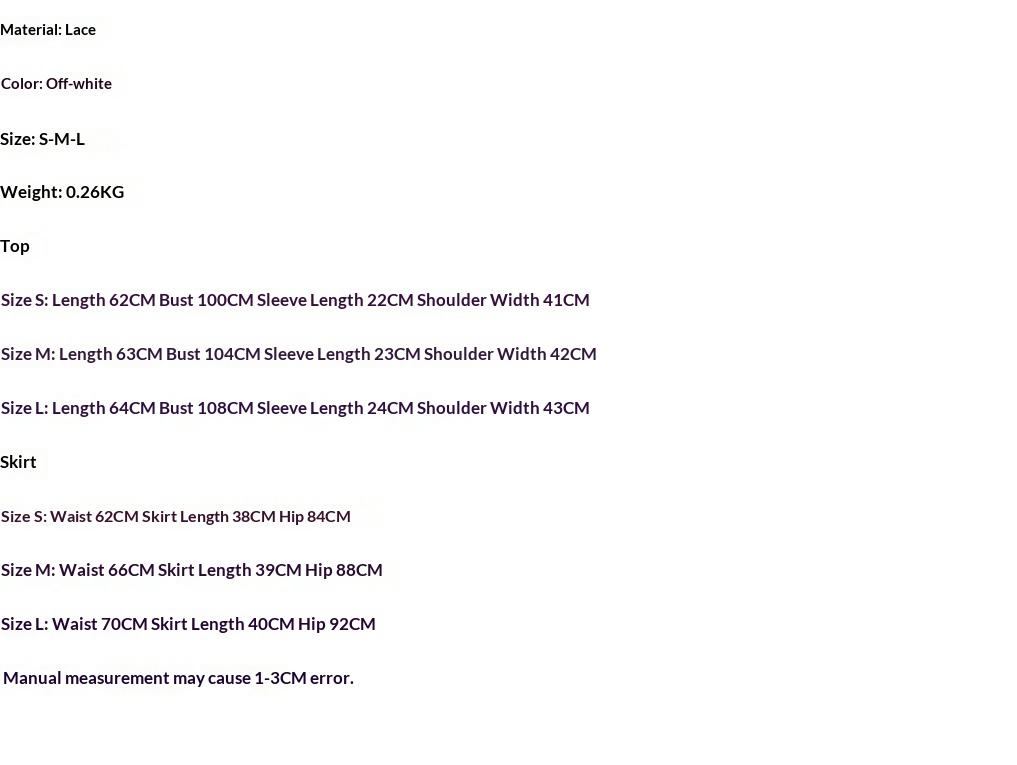 Material: Lace

Color: Off-white

Size: S-M-L

Weight: 0.26KG

Top

Size S: Length 62CM Bust 100CM Sleeve Length 22CM Shoulder Width 41CM

Size M: Length 63CM Bust 104CM Sleeve Length 23CM Shoulder Width 42CM

Size L: Length 64CM Bust 108CM Sleeve Length 24CM Shoulder Width 43CM

Skirt

Size S: Waist 62CM Skirt Length 38CM Hip 84CM

Size M: Waist 66CM Skirt Length 39CM Hip 88CM

Size L: Waist 70CM Skirt Length 40CM Hip 92CM

Manual measurement may cause 1-3CM error.